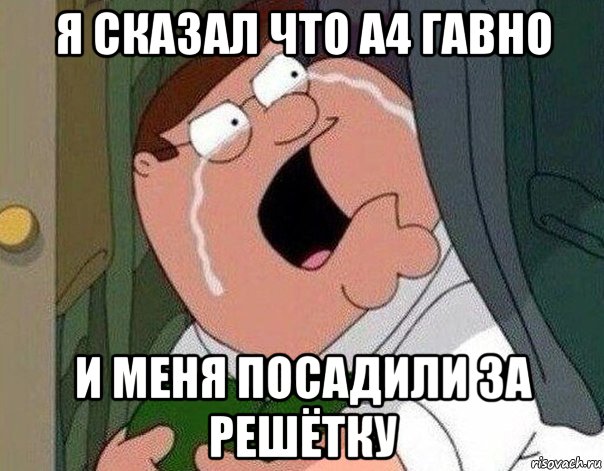 Я СКАЗАЛ ЧТО А4 ГАВНО

И МЕНЯ ПОСАДИЛИ ЗА РЕШЁТКУ

risovach.ru